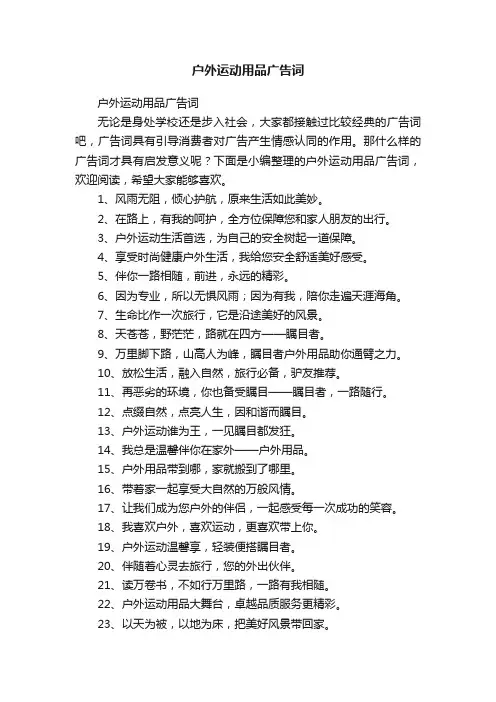 户外运动用品广告词

户外运动用品广告词

无论是身处学校还是步入社会，大家都接触过比较经典的广告词吧，广告词具有引导消费者对广告产生情感认同的作用。那什么样的广告词才具有启发意义呢？下面是小编整理的户外运动用品广告词，欢迎阅读，希望大家能够喜欢。

1、风雨无阻，倾心护航，原来生活如此美妙。

2、在路上，有我的呵护，全方位保障您和家人朋友的出行。

3、户外运动生活首选，为自己的安全树起一道保障。

4、享受时尚健康户外生活，我给您安全舒适美好感受。

5、伴你一路相随，前进，永远的精彩。

6、因为专业，所以无惧风雨；因为有我，陪你走遍天涯海角。

7、生命比作一次旅行，它是沿途美好的风景。

8、天苍苍，野茫茫，路就在四方——瞩目者。

9、万里脚下路，山高人为峰，瞩目者户外用品助你通臂之力。

10、放松生活，融入自然，旅行必备，驴友推荐。

11、再恶劣的环境，你也备受瞩目——瞩目者，一路随行。

12、点缀自然，点亮人生，因和谐而瞩目。

13、户外运动谁为王，一见瞩目都发狂。

14、我总是温馨伴你在家外——户外用品。

15、户外用品带到哪，家就搬到了哪里。

16、带着家一起享受大自然的万般风情。

17、让我们成为您户外的伴侣，一起感受每一次成功的笑容。

18、我喜欢户外，喜欢运动，更喜欢带上你。

19、户外运动温馨享，轻装便搭瞩目者。

20、伴随着心灵去旅行，您的外出伙伴。

21、读万卷书，不如行万里路，一路有我相随。

22、户外运动用品大舞台，卓越品质服务更精彩。

23、以天为被，以地为床，把美好风景带回家。